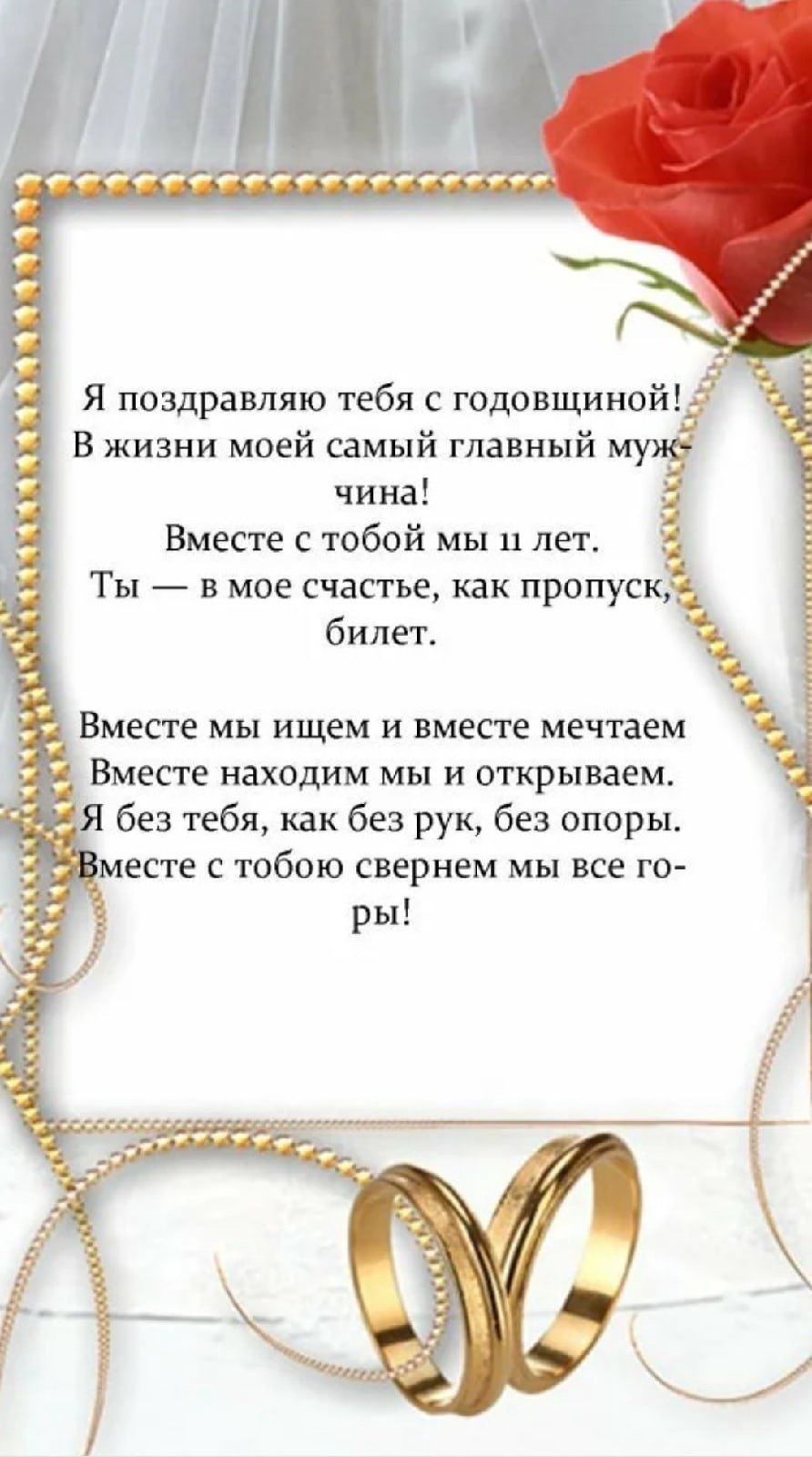 Я поздравляю тебя с годовщиной!
В жизни моей самый главный мужчина!
Вместе с тобой мы 11 лет.
Ты — в мое счастье, как пропуск, билет.

Вместе мы ищем и вместе мечтаем
Вместе находим мы и открываем.
Я без тебя, как без рук, без опоры.
Вместе с тобою свернем мы все горы!